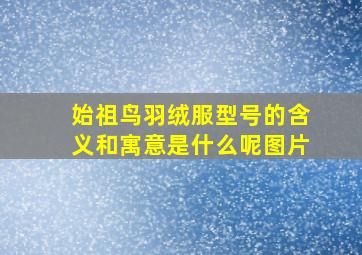 始祖鸟羽绒服型号的含义和寓意是什么呢图片